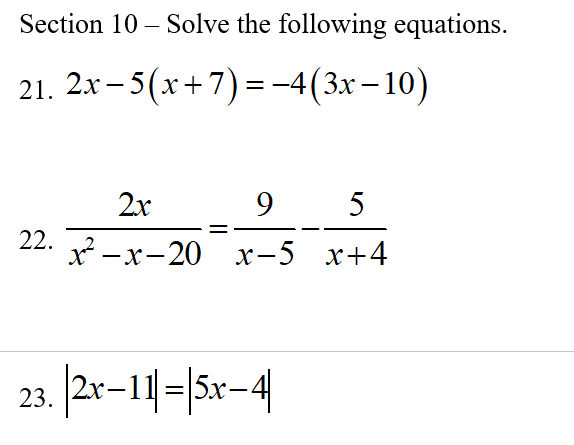 Section 10 – Solve the following equations.

21. $2x-5(x+7)=-4(3x-10)$

22. $\frac{2x}{x^2-x-20}=\frac{9}{x-5}-\frac{5}{x+4}$

23. $|2x-11|=|5x-4|$